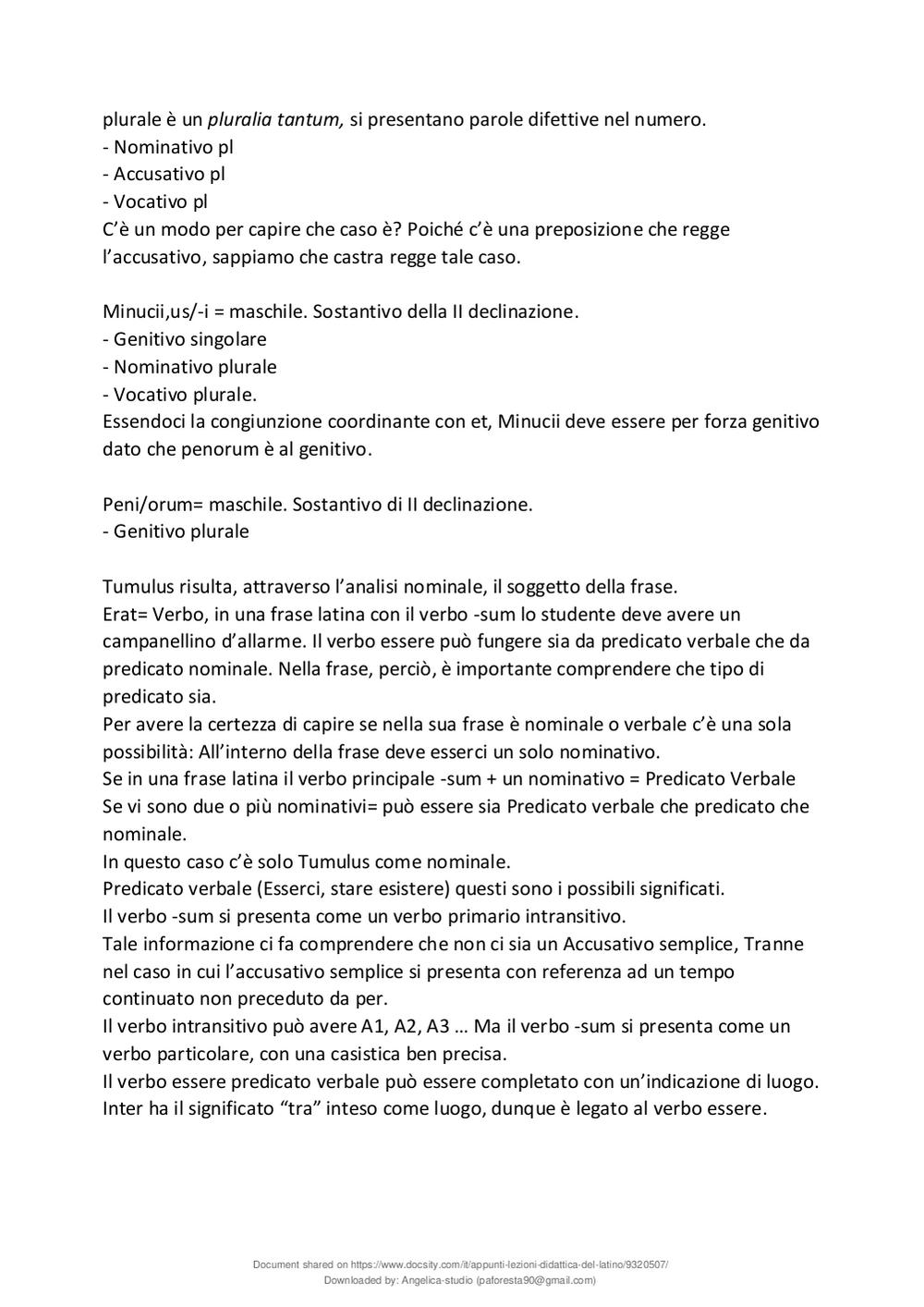 plurale è un pluralia tantum, si presentano parole difettive nel numero.
- Nominativo pl
- Accusativo pl
- Vocativo pl
C'è un modo per capire che caso è? Poiché c'è una preposizione che regge l'accusativo, sappiamo che castra regge tale caso.

Minucii,us/-i = maschile. Sostantivo della II declinazione.
- Genitivo singolare
- Nominativo plurale
- Vocativo plurale.
Essendoci la congiunzione coordinante con et, Minucii deve essere per forza genitivo dato che penorum è al genitivo.

Peni/orum= maschile. Sostantivo di II declinazione.
- Genitivo plurale

Tumulus risulta, attraverso l'analisi nominale, il soggetto della frase.
Erat= Verbo, in una frase latina con il verbo -sum lo studente deve avere un campanellino d'allarme. Il verbo essere può fungere sia da predicato verbale che da predicato nominale. Nella frase, perciò, è importante comprendere che tipo di predicato sia.
Per avere la certezza di capire se nella sua frase è nominale o verbale c'è una sola possibilità: All'interno della frase deve esserci un solo nominativo.
Se in una frase latina il verbo principale -sum + un nominativo = Predicato Verbale
Se vi sono due o più nominativi= può essere sia Predicato verbale che predicato che nominale.
In questo caso c'è solo Tumulus come nominale.
Predicato verbale (Esserci, stare esistere) questi sono i possibili significati.
Il verbo -sum si presenta come un verbo primario intransitivo.
Tale informazione ci fa comprendere che non ci sia un Accusativo semplice, Tranne nel caso in cui l'accusativo semplice si presenta con referenza ad un tempo continuato non preceduto da per.
Il verbo intransitivo può avere A1, A2, A3 … Ma il verbo -sum si presenta come un verbo particolare, con una casistica ben precisa.
Il verbo essere predicato verbale può essere completato con un'indicazione di luogo.
Inter ha il significato "tra" inteso come luogo, dunque è legato al verbo essere.

Document shared on https://www.docsity.com/it/appunti-lezioni-didattica-del-latino/9320507/
Downloaded by: Angelica-studio (paforesta90@gmail.com)